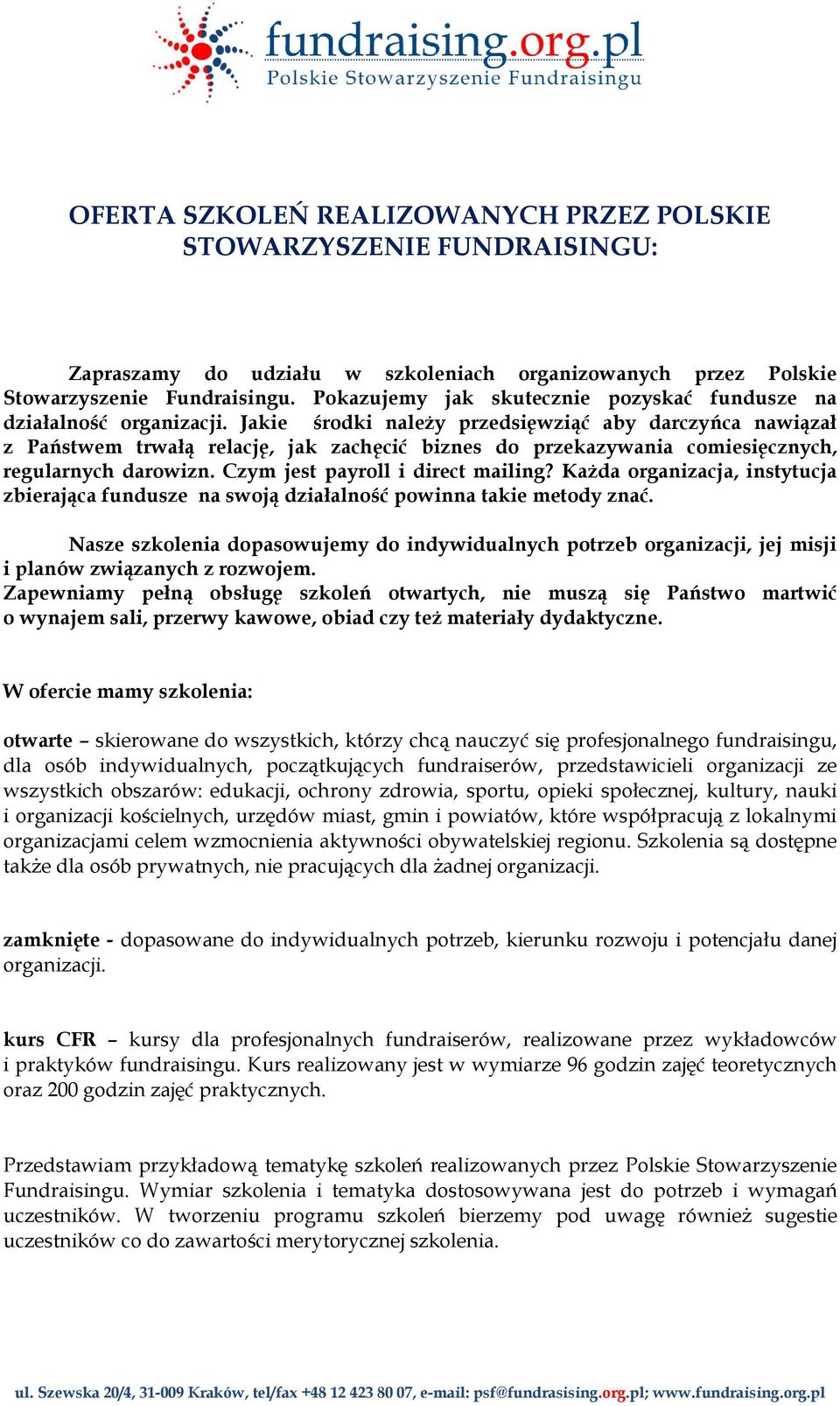 fundraising.org.pl
Polskie Stowarzyszenie Fundraisingu

OFERTA SZKOLEŃ REALIZOWANYCH PRZEZ POLSKIE STOWARZYSZENIE FUNDRAISINGU:

Zapraszamy do udziału w szkoleniach organizowanych przez Polskie Stowarzyszenie Fundraisingu. Pokazujemy jak skutecznie pozyskać fundusze na działalność organizacji. Jakie środki należy przedsięwziąć aby darczyńca nawiązał z Państwem trwałą relację, jak zachęcić biznes do przekazywania comiesięcznych, regularnych darowizn. Czym jest payroll i direct mailing? Każda organizacja, instytucja zbierająca fundusze na swoją działalność powinna takie metody znać.

Nasze szkolenia dopasowujemy do indywidualnych potrzeb organizacji, jej misji i planów związanych z rozwojem.
Zapewniamy pełną obsługę szkoleń otwartych, nie muszą się Państwo martwić o wynajem sali, przerwy kawowe, obiad czy też materiały dydaktyczne.

W ofercie mamy szkolenia:

otwarte – skierowane do wszystkich, którzy chcą nauczyć się profesjonalnego fundraisingu, dla osób indywidualnych, początkujących fundraiserów, przedstawicieli organizacji ze wszystkich obszarów: edukacji, ochrony zdrowia, sportu, opieki społecznej, kultury, nauki i organizacji kościelnych, urzędów miast, gmin i powiatów, które współpracują z lokalnymi organizacjami celem wzmocnienia aktywności obywatelskiej regionu. Szkolenia są dostępne także dla osób prywatnych, nie pracujących dla żadnej organizacji.

zamknięte - dopasowane do indywidualnych potrzeb, kierunku rozwoju i potencjału danej organizacji.

kurs CFR – kursy dla profesjonalnych fundraiserów, realizowane przez wykładowców i praktyków fundraisingu. Kurs realizowany jest w wymiarze 96 godzin zajęć teoretycznych oraz 200 godzin zajęć praktycznych.

Przedstawiam przykładową tematykę szkoleń realizowanych przez Polskie Stowarzyszenie Fundraisingu. Wymiar szkolenia i tematyka dostosowywana jest do potrzeb i wymagań uczestników. W tworzeniu programu szkoleń bierzemy pod uwagę również sugestie uczestników co do zawartości merytorycznej szkolenia.

ul. Szewska 20/4, 31-009 Kraków, tel/fax +48 12 423 80 07, e-mail: psf@fundrasising.org.pl; www.fundraising.org.pl